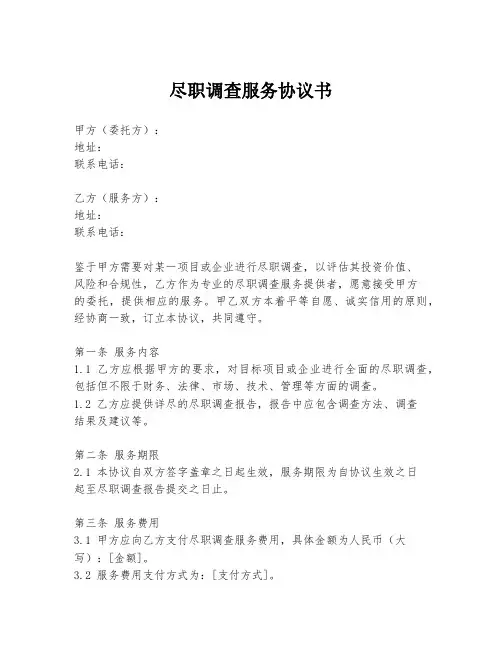 尽职调查服务协议书

甲方（委托方）：
地址：
联系电话：

乙方（服务方）：
地址：
联系电话：

鉴于甲方需要对某一项目或企业进行尽职调查，以评估其投资价值、风险和合规性，乙方作为专业的尽职调查服务提供者，愿意接受甲方的委托，提供相应的服务。甲乙双方本着平等自愿、诚实信用的原则，经协商一致，订立本协议，共同遵守。

第一条 服务内容
1.1 乙方应根据甲方的要求，对目标项目或企业进行全面的尽职调查，包括但不限于财务、法律、市场、技术、管理等方面的调查。
1.2 乙方应提供详尽的尽职调查报告，报告中应包含调查方法、调查结果及建议等。

第二条 服务期限
2.1 本协议自双方签字盖章之日起生效，服务期限为自协议生效之日起至尽职调查报告提交之日止。

第三条 服务费用
3.1 甲方应向乙方支付尽职调查服务费用，具体金额为人民币（大写）：[金额]。
3.2 服务费用支付方式为：[支付方式]。